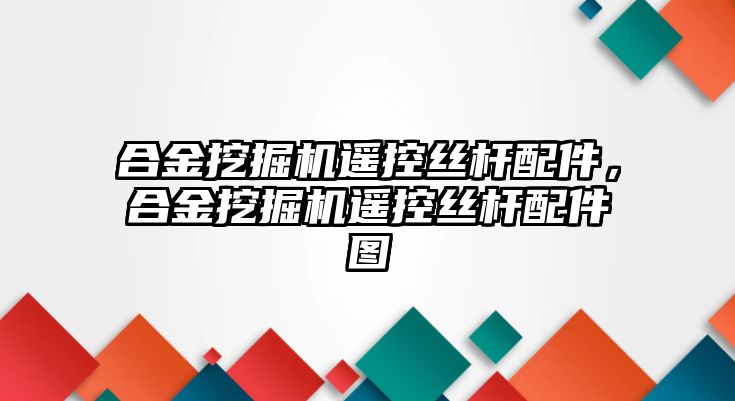 合金挖掘机遥控丝杆配件，合金挖掘机遥控丝杆配件图